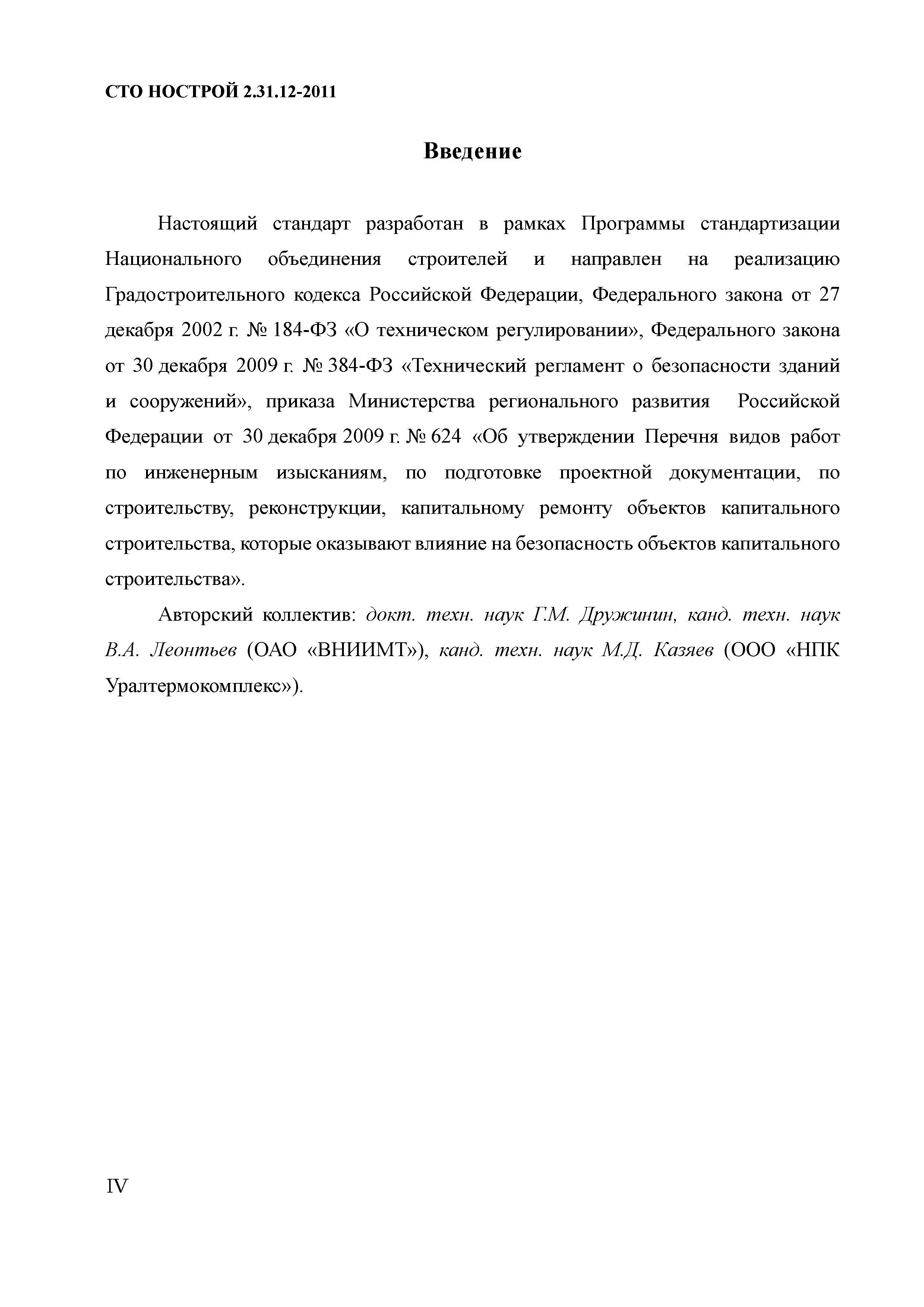 СТО НОСТРОЙ 2.31.12-2011

Введение

Настоящий стандарт разработан в рамках Программы стандартизации Национального объединения строителей и направлен на реализацию Градостроительного кодекса Российской Федерации, Федерального закона от 27 декабря 2002 г. № 184-ФЗ «О техническом регулировании», Федерального закона от 30 декабря 2009 г. № 384-ФЗ «Технический регламент о безопасности зданий и сооружений», приказа Министерства регионального развития Российской Федерации от 30 декабря 2009 г. № 624 «Об утверждении Перечня видов работ по инженерным изысканиям, по подготовке проектной документации, по строительству, реконструкции, капитальному ремонту объектов капитального строительства, которые оказывают влияние на безопасность объектов капитального строительства».

Авторский коллектив: докт. техн. наук Г.М. Дружинин, канд. техн. наук В.А. Леонтьев (ОАО «ВНИИМТ»), канд. техн. наук М.Д. Казяев (ООО «НПК Уралтермокомплекс»).

IV